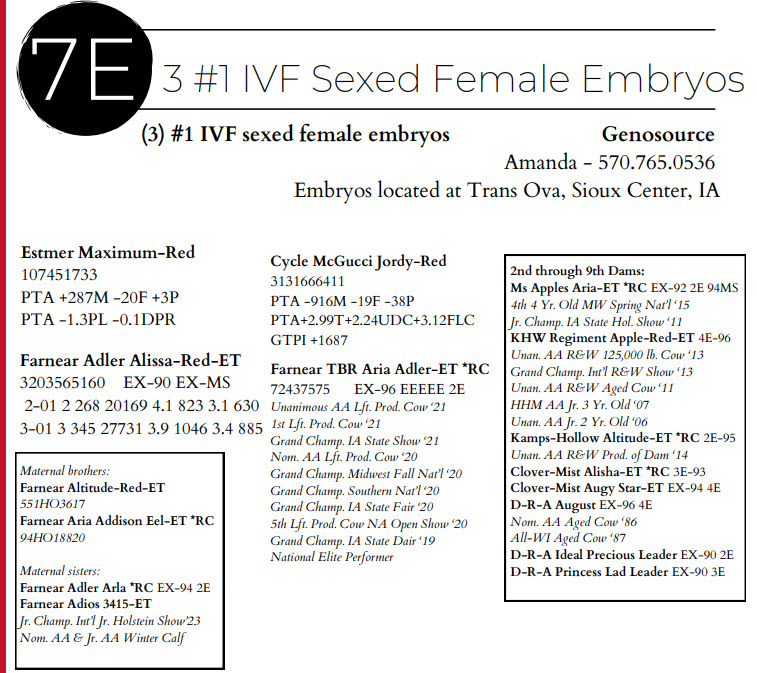 7E 3 #1 IVF Sexed Female Embryos

(3) #1 IVF sexed female embryos

Genosource
Amanda - 570.765.0536
Embryos located at Trans Ova, Sioux Center, IA

Estmer Maximum-Red
107451733
PTA +287M -20F +3P
PTA -1.3PL -0.1DPR

Farnear Adler Alissa-Red-ET
3203565160 EX-90 EX-MS
2-01 2 268 20169 4.1 823 3.1 630
3-01 3 345 27731 3.9 1046 3.4 885

Maternal brothers:
Farnear Altitude-Red-ET
551HO3617
Farnear Aria Addison Eel-ET *RC
94HO18820

Maternal sisters:
Farnear Adler Arla *RC EX-94 2E
Farnear Adios 3415-ET
Jr. Champ. Int'l Jr. Holstein Show'23
Nom. AA & Jr. AA Winter Calf

Cycle McGucci Jordy-Red
3131666411
PTA -916M -19F -38P
PTA+2.99T+2.24UDC+3.12FLC
GTPI +1687

Farnear TBR Aria Adler-ET *RC
72437575 EX-96 EEEEE 2E
Unanimous AA Lft. Prod. Cow '21
1st Lft. Prod. Cow '21
Grand Champ. IA State Show '21
Nom. AA Lft. Prod. Cow '20
Grand Champ. Midwest Fall Nat'l '20
Grand Champ. Southern Nat'l '20
Grand Champ. IA State Fair '20
5th Lft. Prod. Cow NA Open Show '20
Grand Champ. IA State Dair '19
National Elite Performer

2nd through 9th Dams:
Ms Apples Aria-ET *RC EX-92 2E 94MS
4th 4 Yr. Old MW Spring Nat'l '15
Jr. Champ. IA State Hol. Show '11
KHW Regiment Apple-Red-ET 4E-96
Unan. AA R&W 125,000 lb. Cow '13
Grand Champ. Int'l R&W Show '13
Unan. AA R&W Aged Cow '11
HHM AA Jr. 3 Yr. Old '07
Unan. AA Jr. 2 Yr. Old '06
Kamps-Hollow Altitude-ET *RC 2E-95
Unan. AA R&W Prod. of Dam '14
Clover-Mist Alisha-ET *RC 3E-93
Clover-Mist Augy Star-ET EX-94 4E
D-R-A August EX-96 4E
Nom. AA Aged Cow '86
All-WI Aged Cow '87
D-R-A Ideal Precious Leader EX-90 2E
D-R-A Princess Lad Leader EX-90 3E